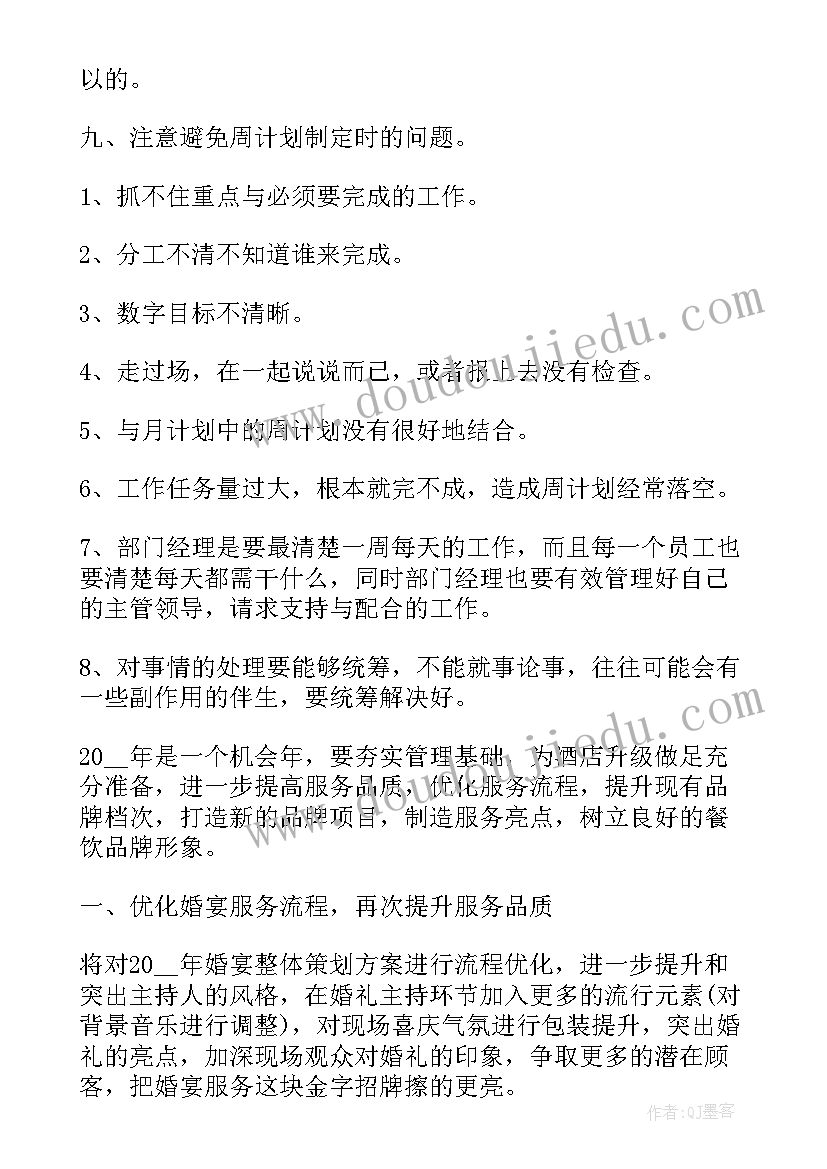 以的。

九、注意避免周计划制定时的问题。

1、抓不住重点与必须要完成的工作。

2、分工不清不知道谁来完成。

3、数字目标不清晰。

4、走过场，在一起说说而已，或者报上去没有检查。

5、与月计划中的周计划没有很好地结合。

6、工作任务量过大，根本就完不成，造成周计划经常落空。

7、部门经理是要最清楚一周每天的工作，而且每一个员工也要清楚每天都需干什么，同时部门经理也要有效管理好自己的主管领导，请求支持与配合的工作。

8、对事情的处理要能够统筹，不能就事论事，往往可能会有一些副作用的伴生，要统筹解决好。

20__年是一个机会年，要夯实管理基础，为酒店升级做足充分准备，进一步提高服务品质，优化服务流程，提升现有品牌档次，打造新的品牌项目，制造服务亮点，树立良好的餐饮品牌形象。

一、优化婚宴服务流程，再次提升服务品质

将对20__年婚宴整体策划方案进行流程优化，进一步提升和突出主持人的风格，在婚礼主持环节加入更多的流行元素(对背景音乐进行调整)，对现场喜庆气氛进行包装提升，突出婚礼的亮点，加深现场观众对婚礼的印象，争取更多的潜在顾客，把婚宴服务这块金字招牌擦的更亮。

www.doudoujiedu.com

作者:QJ墨客